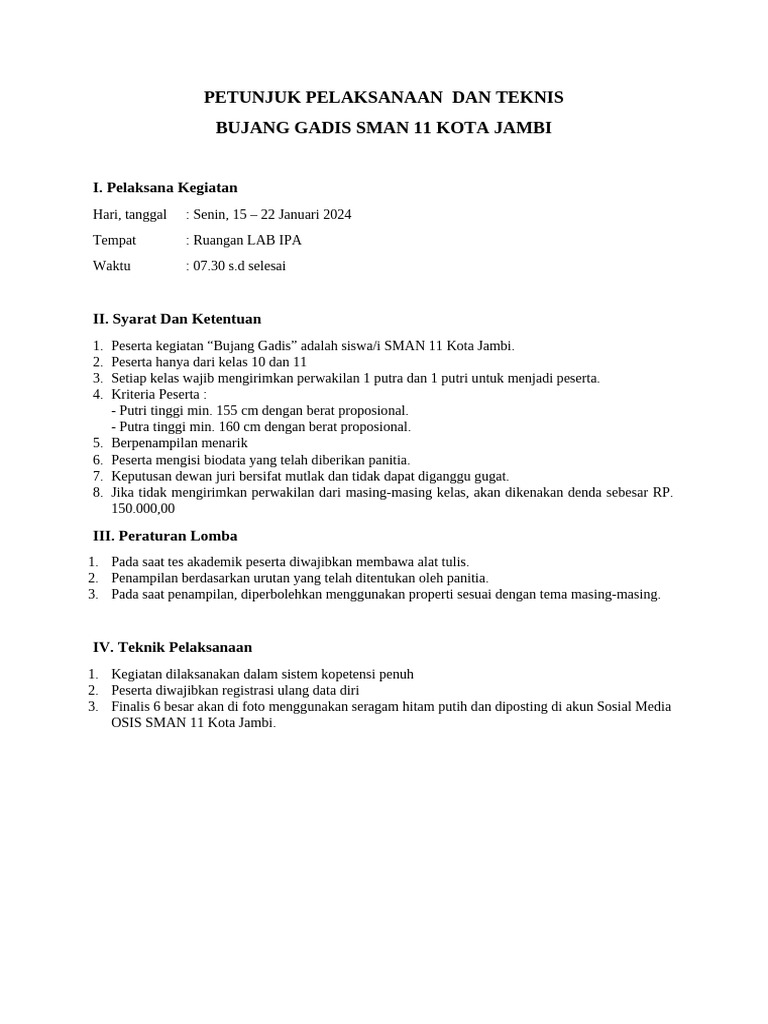 PETUNJUK PELAKSANAAN DAN TEKNIS

BUJANG GADIS SMAN 11 KOTA JAMBI

I. Pelaksana Kegiatan

Hari, tanggal : Senin, 15 – 22 Januari 2024

Tempat : Ruangan LAB IPA

Waktu : 07.30 s.d selesai

II. Syarat Dan Ketentuan

1. Peserta kegiatan “Bujang Gadis” adalah siswa/i SMAN 11 Kota Jambi.
2. Peserta hanya dari kelas 10 dan 11
3. Setiap kelas wajib mengirimkan perwakilan 1 putra dan 1 putri untuk menjadi peserta.
4. Kriteria Peserta :
- Putri tinggi min. 155 cm dengan berat proposional.
- Putra tinggi min. 160 cm dengan berat proposional.
5. Berpenampilan menarik
6. Peserta mengisi biodata yang telah diberikan panitia.
7. Keputusan dewan juri bersifat mutlak dan tidak dapat diganggu gugat.
8. Jika tidak mengirimkan perwakilan dari masing-masing kelas, akan dikenakan denda sebesar RP. 150.000,00

III. Peraturan Lomba

1. Pada saat tes akademik peserta diwajibkan membawa alat tulis.
2. Penampilan berdasarkan urutan yang telah ditentukan oleh panitia.
3. Pada saat penampilan, diperbolehkan menggunakan properti sesuai dengan tema masing-masing.

IV. Teknik Pelaksanaan

1. Kegiatan dilaksanakan dalam sistem kopetensi penuh
2. Peserta diwajibkan registrasi ulang data diri
3. Finalis 6 besar akan di foto menggunakan seragam hitam putih dan diposting di akun Sosial Media OSIS SMAN 11 Kota Jambi.